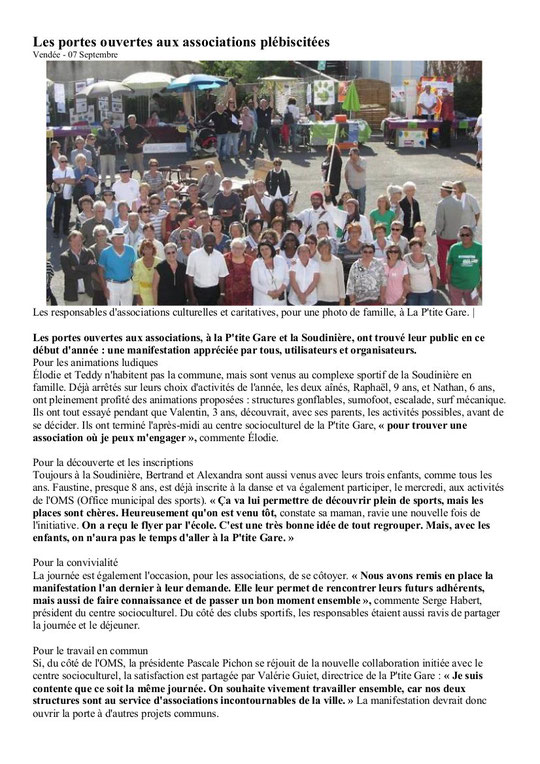 Les portes ouvertes aux associations plébiscitées
Vendée - 07 Septembre

Les responsables d'associations culturelles et caritatives, pour une photo de famille, à La P'tite Gare. |

Les portes ouvertes aux associations, à la P'tite Gare et la Soudinière, ont trouvé leur public en ce début d'année : une manifestation appréciée par tous, utilisateurs et organisateurs.
Pour les animations ludiques
Élodie et Teddy n'habitent pas la commune, mais sont venus au complexe sportif de la Soudinière en famille. Déjà arrêtés sur leurs choix d'activités de l'année, les deux aînés, Raphaël, 9 ans, et Nathan, 6 ans, ont pleinement profité des animations proposées : structures gonflables, sumofoot, escalade, surf mécanique. Ils ont tout essayé pendant que Valentin, 3 ans, découvrait, avec ses parents, les activités possibles, avant de se décider. Ils ont terminé l'après-midi au centre socioculturel de la P'tite Gare, « pour trouver une association où je peux m'engager », commente Élodie.

Pour la découverte et les inscriptions
Toujours à la Soudinière, Bertrand et Alexandra sont aussi venus avec leurs trois enfants, comme tous les ans. Faustine, presque 8 ans, est déjà inscrite à la danse et va également participer, le mercredi, aux activités de l'OMS (Office municipal des sports). « Ça va lui permettre de découvrir plein de sports, mais les places sont chères. Heureusement qu'on est venu tôt, constate sa maman, ravie une nouvelle fois de l'initiative. On a reçu le flyer par l'école. C'est une très bonne idée de tout regrouper. Mais, avec les enfants, on n'aura pas le temps d'aller à la P'tite Gare. »

Pour la convivialité
La journée est également l'occasion, pour les associations, de se côtoyer. « Nous avons remis en place la manifestation l'an dernier à leur demande. Elle leur permet de rencontrer leurs futurs adhérents, mais aussi de faire connaissance et de passer un bon moment ensemble », commente Serge Habert, président du centre socioculturel. Du côté des clubs sportifs, les responsables étaient aussi ravis de partager la journée et le déjeuner.

Pour le travail en commun
Si, du côté de l'OMS, la présidente Pascale Pichon se réjouit de la nouvelle collaboration initiée avec le centre socioculturel, la satisfaction est partagée par Valérie Guiet, directrice de la P'tite Gare : « Je suis contente que ce soit la même journée. On souhaite vivement travailler ensemble, car nos deux structures sont au service d'associations incontournables de la ville. » La manifestation devrait donc ouvrir la porte à d'autres projets communs.